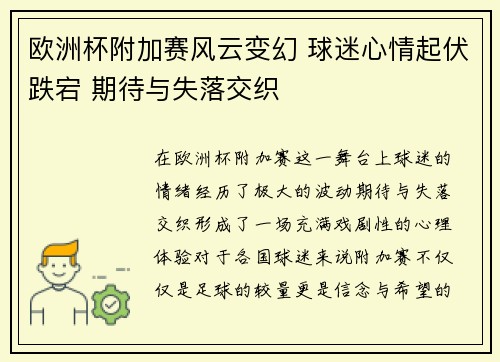 欧洲杯附加赛风云变幻 球迷心情起伏跌宕 期待与失落交织

在欧洲杯附加赛这一舞台上球迷的情绪经历了极大的波动期待与失落交织形成了一场充满戏剧性的心理体验对于各国球迷来说附加赛不仅仅是足球的较量更是信念与希望的